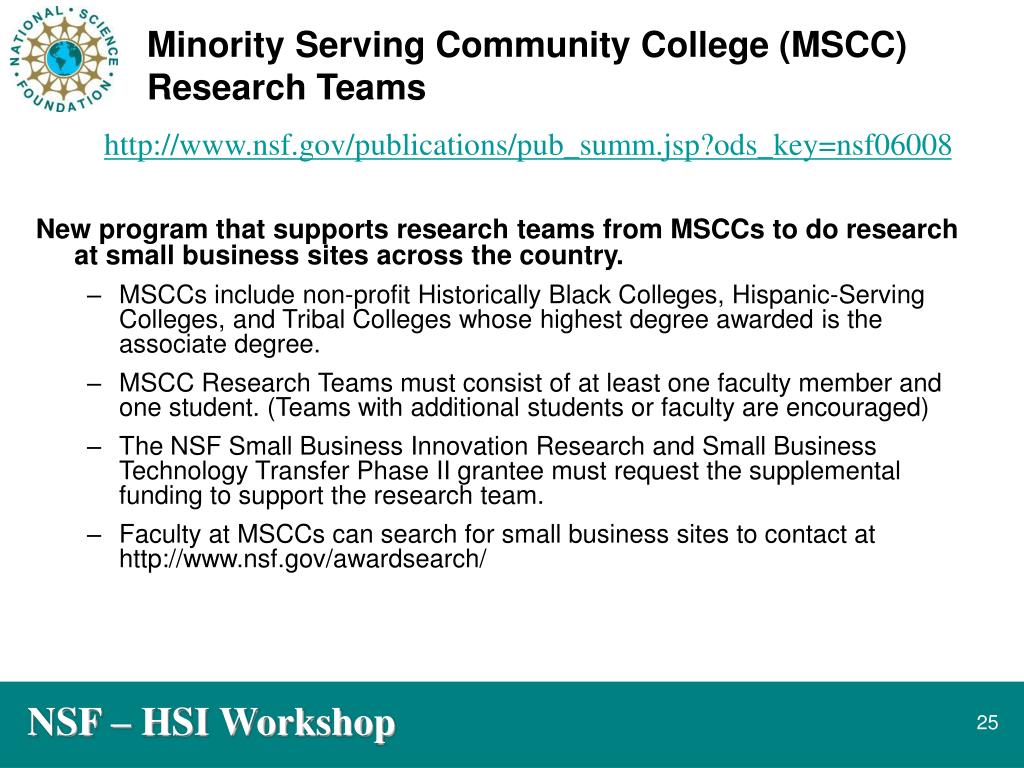 NATIONAL SCIENCE FOUNDATION

Minority Serving Community College (MSCC) Research Teams

http://www.nsf.gov/publications/pub_summ.jsp?ods_key=nsf06008

New program that supports research teams from MSCCs to do research at small business sites across the country.

– MSCCs include non-profit Historically Black Colleges, Hispanic-Serving Colleges, and Tribal Colleges whose highest degree awarded is the associate degree.

– MSCC Research Teams must consist of at least one faculty member and one student. (Teams with additional students or faculty are encouraged)

– The NSF Small Business Innovation Research and Small Business Technology Transfer Phase II grantee must request the supplemental funding to support the research team.

– Faculty at MSCCs can search for small business sites to contact at http://www.nsf.gov/awardsearch/

NSF – HSI Workshop

25